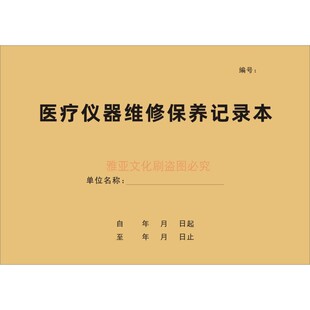 编号：

医疗仪器维修保养记录本

雅亚文化刷盗图必究

单位名称：

自　年　月　日起
至　年　月　日止